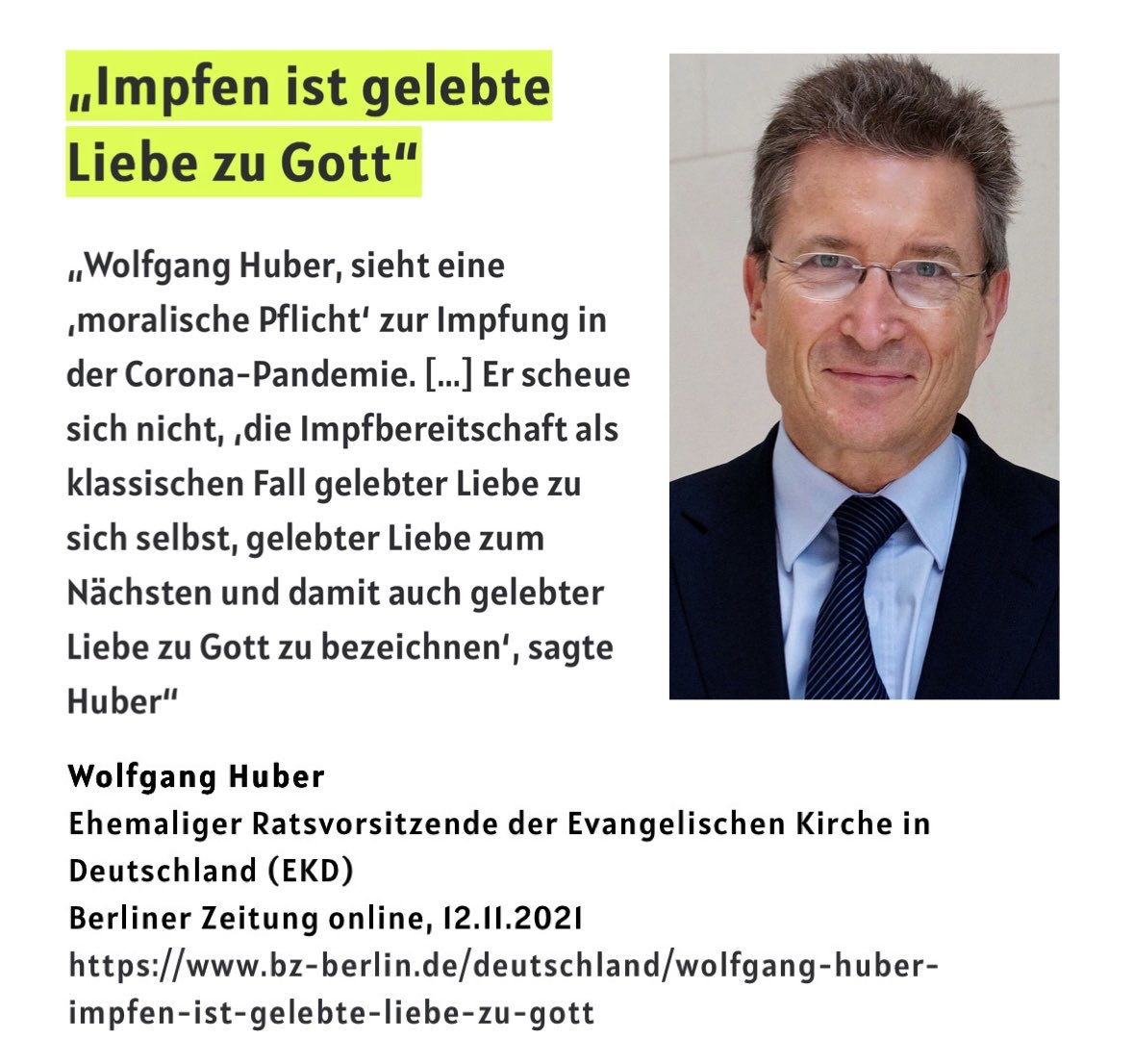 „Impfen ist gelebte Liebe zu Gott“

„Wolfgang Huber, sieht eine ‚moralische Pflicht‘ zur Impfung in der Corona-Pandemie. […] Er scheue sich nicht, ‚die Impfbereitschaft als klassischen Fall gelebter Liebe zu sich selbst, gelebter Liebe zum Nächsten und damit auch gelebter Liebe zu Gott zu bezeichnen‘, sagte Huber“

Wolfgang Huber
Ehemaliger Ratsvorsitzende der Evangelischen Kirche in Deutschland (EKD)
Berliner Zeitung online, 12.11.2021
https://www.bz-berlin.de/deutschland/wolfgang-huber-impfen-ist-gelebte-liebe-zu-gott